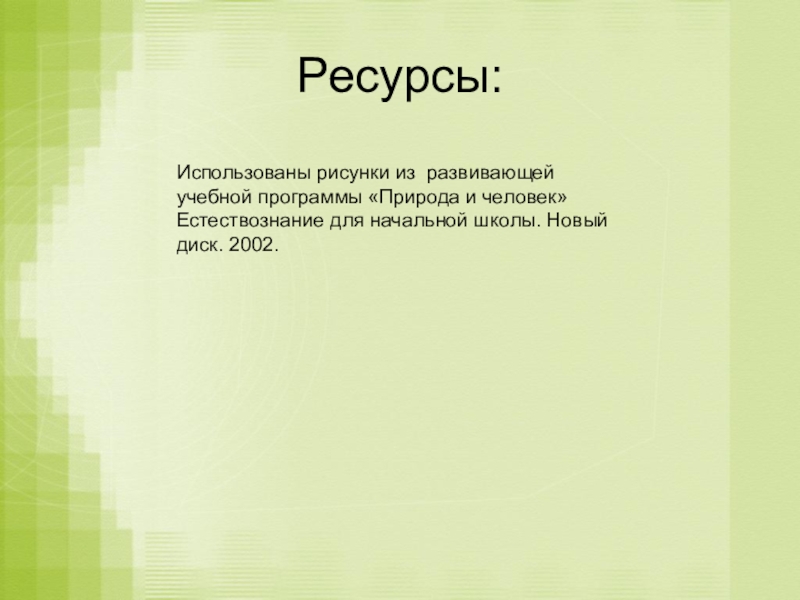 Ресурсы:

Использованы рисунки из развивающей учебной программы «Природа и человек» Естествознание для начальной школы. Новый диск. 2002.